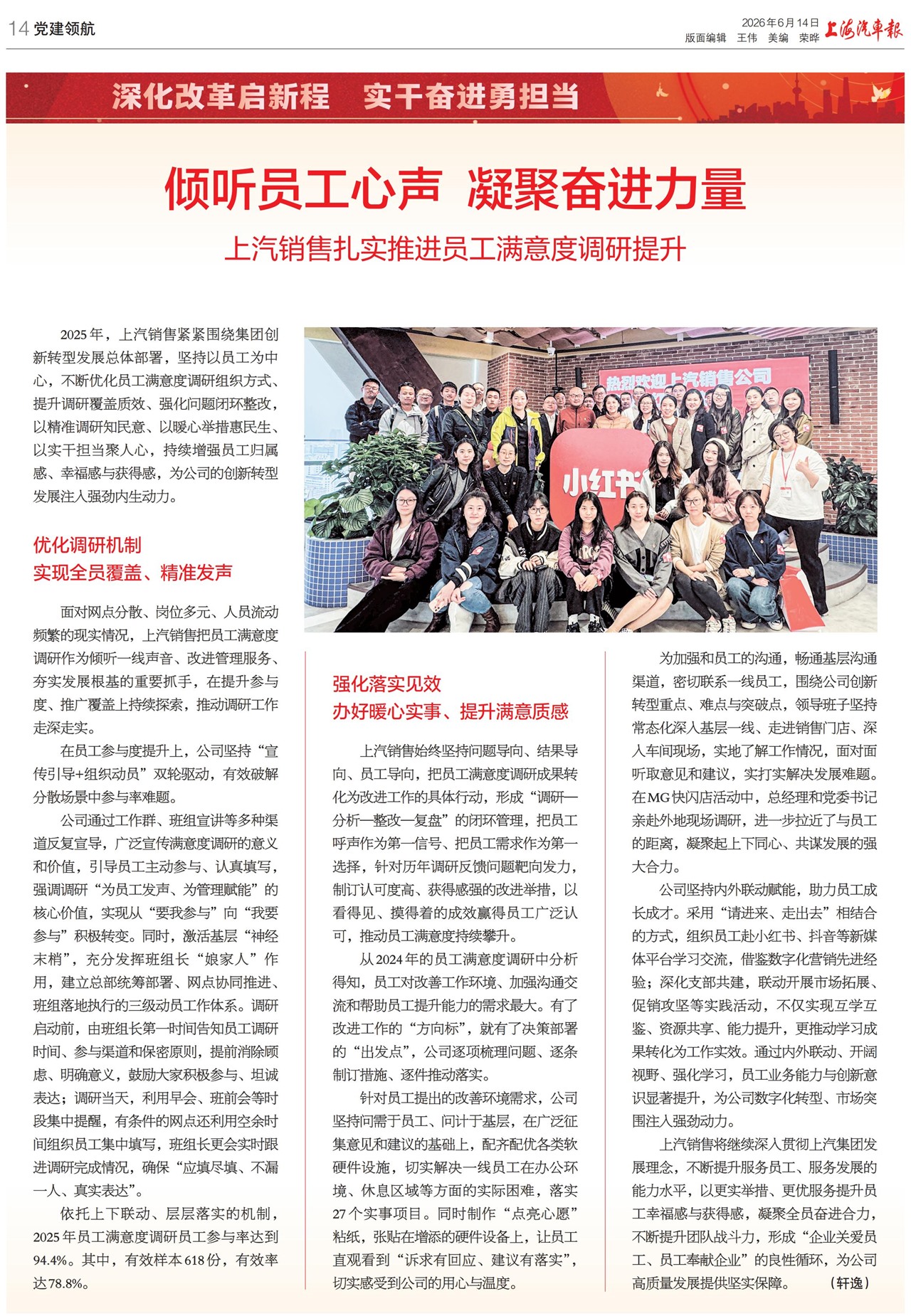 14 党建领航

2026年6月14日 版面编辑 王伟 美编 荣晔 上海汽车报

深化改革启新程 实干奋进勇担当

倾听员工心声 凝聚奋进力量

上汽销售扎实推进员工满意度调研提升

2025年，上汽销售紧紧围绕集团创新转型发展总体部署，坚持以员工为中心，不断优化员工满意度调研组织方式、提升调研覆盖质效、强化问题闭环整改，以精准调研知民意、以暖心举措惠民生、以实干担当聚人心，持续增强员工归属感、幸福感与获得感，为公司的创新转型发展注入强劲内生动力。

优化调研机制
实现全员覆盖、精准发声

面对网点分散、岗位多元、人员流动频繁的现实情况，上汽销售把员工满意度调研作为倾听一线声音、改进管理服务、夯实发展根基的重要抓手，在提升参与度、推广覆盖上持续探索，推动调研工作走深走实。

在员工参与度提升上，公司坚持“宣传引导+组织动员”双轮驱动，有效破解分散场景中参与率难题。

公司通过工作群、班组宣讲等多种渠道反复宣导，广泛宣传满意度调研的意义和价值，引导员工主动参与、认真填写，强调调研“为员工发声、为管理赋能”的核心价值，实现从“要我参与”向“我要参与”积极转变。同时，激活基层“神经末梢”，充分发挥班组长“娘家人”作用，建立总部统筹部署、网点协同推进、班组落地执行的三级动员工作体系。调研启动前，由班组长第一时间告知员工调研时间、参与渠道和保密原则，提前消除顾虑、明确意义，鼓励大家积极参与、坦诚表达；调研当天，利用早会、班前会等时段集中提醒，有条件的网点还利用空余时间组织员工集中填写，班组长更会实时跟进调研完成情况，确保“应填尽填、不漏一人、真实表达”。

依托上下联动、层层落实的机制，2025年员工满意度调研员工参与率达到94.4%。其中，有效样本618份，有效率达78.8%。

热烈欢迎上汽销售公司

小红书

强化落实见效
办好暖心实事、提升满意质感

上汽销售始终坚持问题导向、结果导向、员工导向，把员工满意度调研成果转化为改进工作的具体行动，形成“调研—分析—整改—复盘”的闭环管理，把员工呼声作为第一信号、把员工需求作为第一选择，针对历年调研反馈问题靶向发力，制订认可度高、获得感强的改进举措，以看得见、摸得着的成效赢得员工广泛认可，推动员工满意度持续攀升。

从2024年的员工满意度调研中分析得知，员工对改善工作环境、加强沟通交流和帮助员工提升能力的需求最大。有了改进工作的“方向标”，就有了决策部署的“出发点”，公司逐项梳理问题、逐条制订措施、逐件推动落实。

针对员工提出的改善环境需求，公司坚持问需于员工、问计于基层，在广泛征集意见和建议的基础上，配齐配优各类软硬件设施，切实解决一线员工在办公环境、休息区域等方面的实际困难，落实27个实事项目。同时制作“点亮心愿”粘纸，张贴在增添的硬件设备上，让员工直观看到“诉求有回应、建议有落实”，切实感受到公司的用心与温度。

为加强和员工的沟通，畅通基层沟通渠道，密切联系一线员工，围绕公司创新转型重点、难点与突破点，领导班子坚持常态化深入基层一线、走进销售门店、深入车间现场，实地了解工作情况，面对面听取意见和建议，实打实解决发展难题。在MG快闪店活动中，总经理和党委书记亲赴外地现场调研，进一步拉近了与员工的距离，凝聚起上下同心、共谋发展的强大合力。

公司坚持内外联动赋能，助力员工成长成才。采用“请进来、走出去”相结合的方式，组织员工赴小红书、抖音等新媒体平台学习交流，借鉴数字化营销先进经验；深化支部共建，联动开展市场拓展、促销攻坚等实践活动，不仅实现互学互鉴、资源共享、能力提升，更推动学习成果转化为工作实效。通过内外联动、开阔视野、强化学习，员工业务能力与创新意识显著提升，为公司数字化转型、市场突围注入强劲动力。

上汽销售将继续深入贯彻上汽集团发展理念，不断提升服务员工、服务发展的能力水平，以更实举措、更优服务提升员工幸福感与获得感，凝聚全员奋进合力，不断提升团队战斗力，形成“企业关爱员工、员工奉献企业”的良性循环，为公司高质量发展提供坚实保障。 （轩逸）